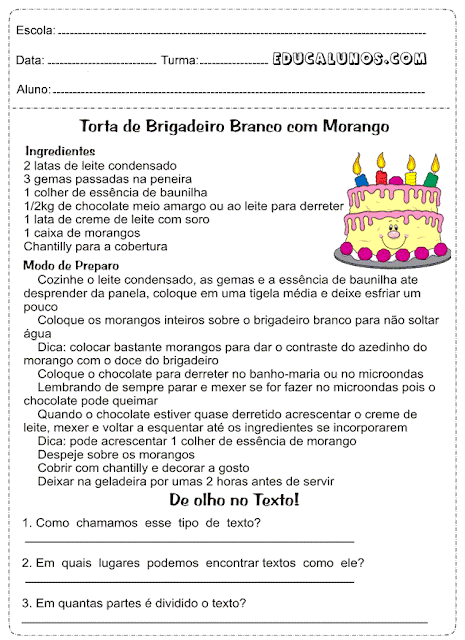 Escola:

Data: Turma: EDUCALUNOS.COM

Aluno:

Torta de Brigadeiro Branco com Morango

Ingredientes
2 latas de leite condensado
3 gemas passadas na peneira
1 colher de essência de baunilha
1/2kg de chocolate meio amargo ou ao leite para derreter
1 lata de creme de leite com soro
1 caixa de morangos
Chantilly para a cobertura

Modo de Preparo
Cozinhe o leite condensado, as gemas e a essência de baunilha ate desprender da panela, coloque em uma tigela média e deixe esfriar um pouco
Coloque os morangos inteiros sobre o brigadeiro branco para não soltar água
Dica: colocar bastante morangos para dar o contraste do azedinho do morango com o doce do brigadeiro
Coloque o chocolate para derreter no banho-maria ou no microondas
Lembrando de sempre parar e mexer se for fazer no microondas pois o chocolate pode queimar
Quando o chocolate estiver quase derretido acrescentar o creme de leite, mexer e voltar a esquentar até os ingredientes se incorporarem
Dica: pode acrescentar 1 colher de essência de morango
Despeje sobre os morangos
Cobrir com chantilly e decorar a gosto
Deixar na geladeira por umas 2 horas antes de servir

De olho no Texto!

1. Como chamamos esse tipo de texto?

2. Em quais lugares podemos encontrar textos como ele?

3. Em quantas partes é dividido o texto?